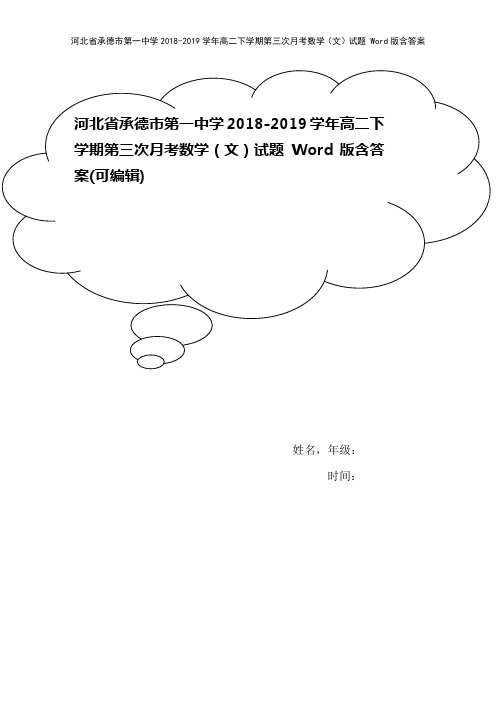 河北省承德市第一中学 2018-2019 学年高二下学期第三次月考数学（文）试题 Word 版含答案

河北省承德市第一中学 2018-2019 学年高二下学期第三次月考数学（文）试题 Word 版含答案(可编辑)

姓名，年级：

时间：